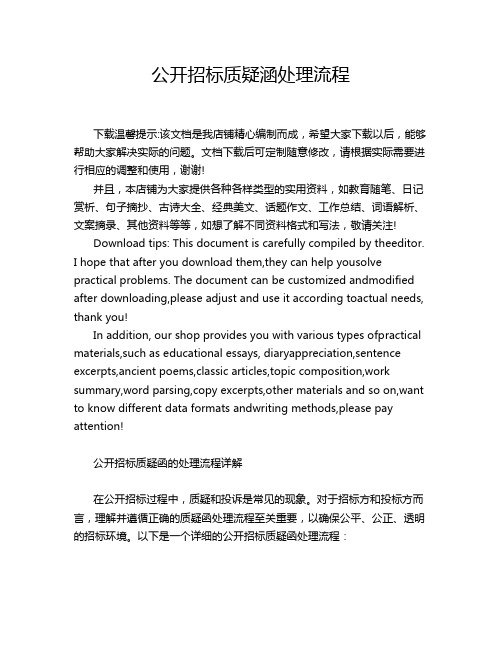 公开招标质疑涵处理流程

下载温馨提示:该文档是我店铺精心编制而成，希望大家下载以后，能够帮助大家解决实际的问题。文档下载后可定制随意修改，请根据实际需要进行相应的调整和使用，谢谢!

并且，本店铺为大家提供各种各样类型的实用资料，如教育随笔、日记赏析、句子摘抄、古诗大全、经典美文、话题作文、工作总结、词语解析、文案摘录、其他资料等等，如想了解不同资料格式和写法，敬请关注!

Download tips: This document is carefully compiled by theeditor. I hope that after you download them,they can help yousolve practical problems. The document can be customized andmodified after downloading,please adjust and use it according toactual needs, thank you!

In addition, our shop provides you with various types ofpractical materials,such as educational essays, diaryappreciation,sentence excerpts,ancient poems,classic articles,topic composition,work summary,word parsing,copy excerpts,other materials and so on,want to know different data formats andwriting methods,please pay attention!

公开招标质疑函的处理流程详解

在公开招标过程中，质疑和投诉是常见的现象。对于招标方和投标方而言，理解并遵循正确的质疑函处理流程至关重要，以确保公平、公正、透明的招标环境。以下是一个详细的公开招标质疑函处理流程：